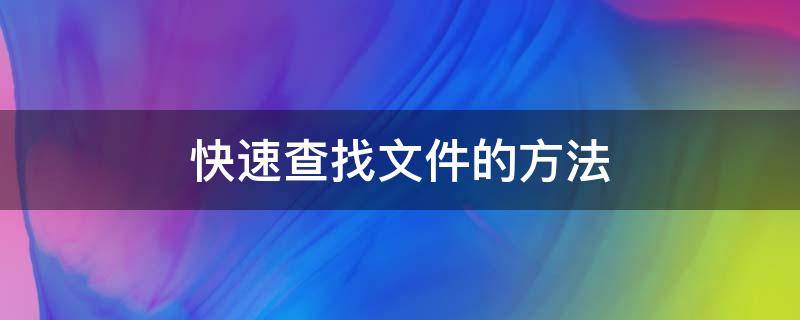 快速查找文件的方法